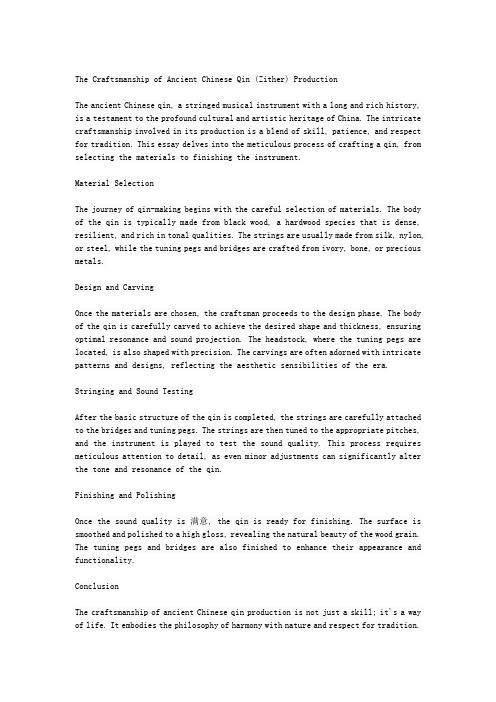 The Craftsmanship of Ancient Chinese Qin (Zither) Production

The ancient Chinese qin, a stringed musical instrument with a long and rich history, is a testament to the profound cultural and artistic heritage of China. The intricate craftsmanship involved in its production is a blend of skill, patience, and respect for tradition. This essay delves into the meticulous process of crafting a qin, from selecting the materials to finishing the instrument.

Material Selection

The journey of qin-making begins with the careful selection of materials. The body of the qin is typically made from black wood, a hardwood species that is dense, resilient, and rich in tonal qualities. The strings are usually made from silk, nylon, or steel, while the tuning pegs and bridges are crafted from ivory, bone, or precious metals.

Design and Carving

Once the materials are chosen, the craftsman proceeds to the design phase. The body of the qin is carefully carved to achieve the desired shape and thickness, ensuring optimal resonance and sound projection. The headstock, where the tuning pegs are located, is also shaped with precision. The carvings are often adorned with intricate patterns and designs, reflecting the aesthetic sensibilities of the era.

Stringing and Sound Testing

After the basic structure of the qin is completed, the strings are carefully attached to the bridges and tuning pegs. The strings are then tuned to the appropriate pitches, and the instrument is played to test the sound quality. This process requires meticulous attention to detail, as even minor adjustments can significantly alter the tone and resonance of the qin.

Finishing and Polishing

Once the sound quality is 满意, the qin is ready for finishing. The surface is smoothed and polished to a high gloss, revealing the natural beauty of the wood grain. The tuning pegs and bridges are also finished to enhance their appearance and functionality.

Conclusion

The craftsmanship of ancient Chinese qin production is not just a skill; it's a way of life. It embodies the philosophy of harmony with nature and respect for tradition.